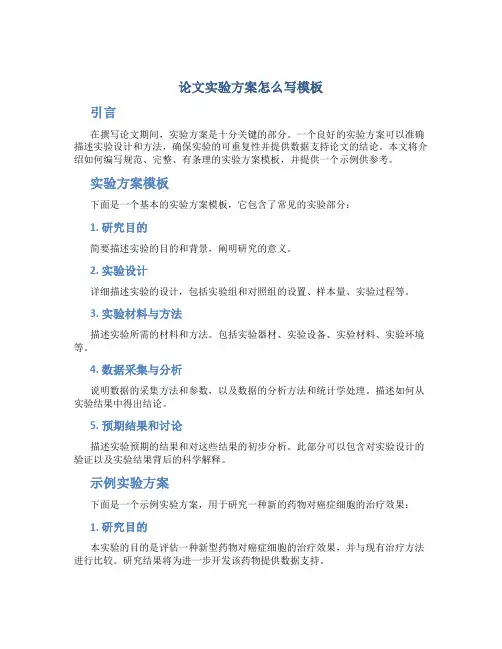 论文实验方案怎么写模板

引言

在撰写论文期间，实验方案是十分关键的部分。一个良好的实验方案可以准确描述实验设计和方法，确保实验的可重复性并提供数据支持论文的结论。本文将介绍如何编写规范、完整、有条理的实验方案模板，并提供一个示例供参考。

实验方案模板

下面是一个基本的实验方案模板，它包含了常见的实验部分：

1. 研究目的

简要描述实验的目的和背景，阐明研究的意义。

2. 实验设计

详细描述实验的设计，包括实验组和对照组的设置、样本量、实验过程等。

3. 实验材料与方法

描述实验所需的材料和方法。包括实验器材、实验设备、实验材料、实验环境等。

4. 数据采集与分析

说明数据的采集方法和参数，以及数据的分析方法和统计学处理。描述如何从实验结果中得出结论。

5. 预期结果和讨论

描述实验预期的结果和对这些结果的初步分析。此部分可以包含对实验设计的验证以及实验结果背后的科学解释。

示例实验方案

下面是一个示例实验方案，用于研究一种新的药物对癌症细胞的治疗效果：

1. 研究目的

本实验的目的是评估一种新型药物对癌症细胞的治疗效果，并与现有治疗方法进行比较。研究结果将为进一步开发该药物提供数据支持。